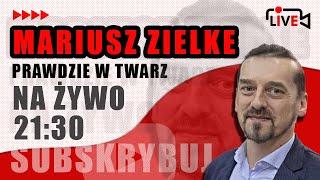 LIVE

MARIUSZ ZIELKE

PRAWDZIE W TWARZ

NA ŻYWO
21:30

SUBSKRYBUJ